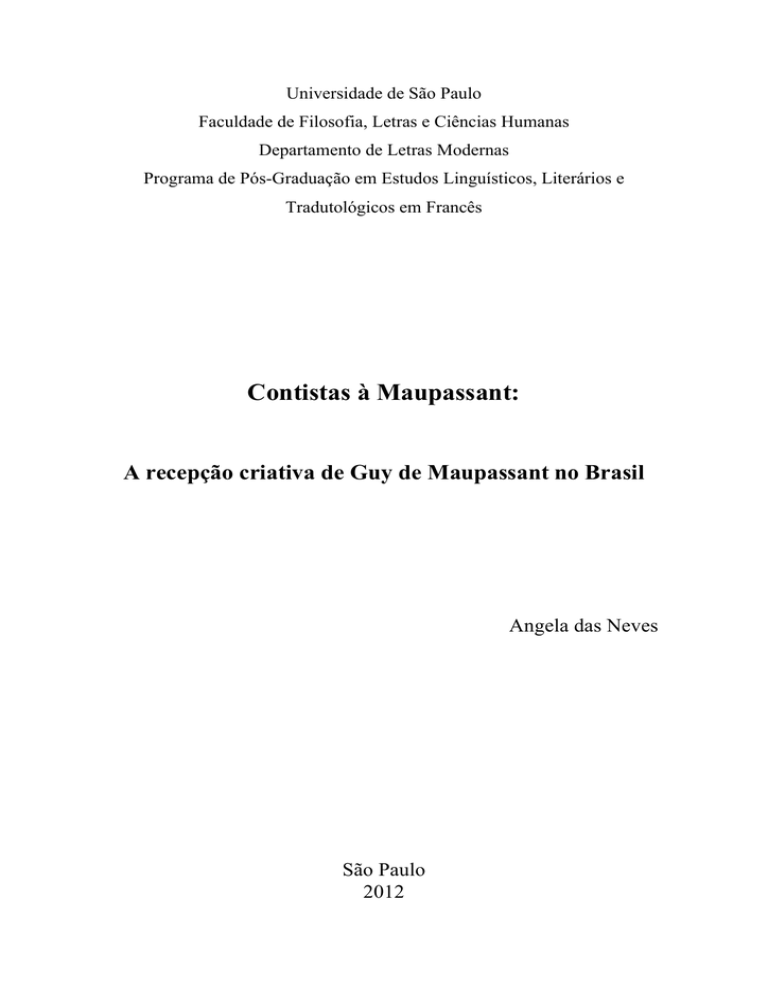 Universidade de São Paulo
Faculdade de Filosofia, Letras e Ciências Humanas
Departamento de Letras Modernas
Programa de Pós-Graduação em Estudos Linguísticos, Literários e Tradutológicos em Francês

Contistas à Maupassant:

A recepção criativa de Guy de Maupassant no Brasil

Angela das Neves

São Paulo
2012